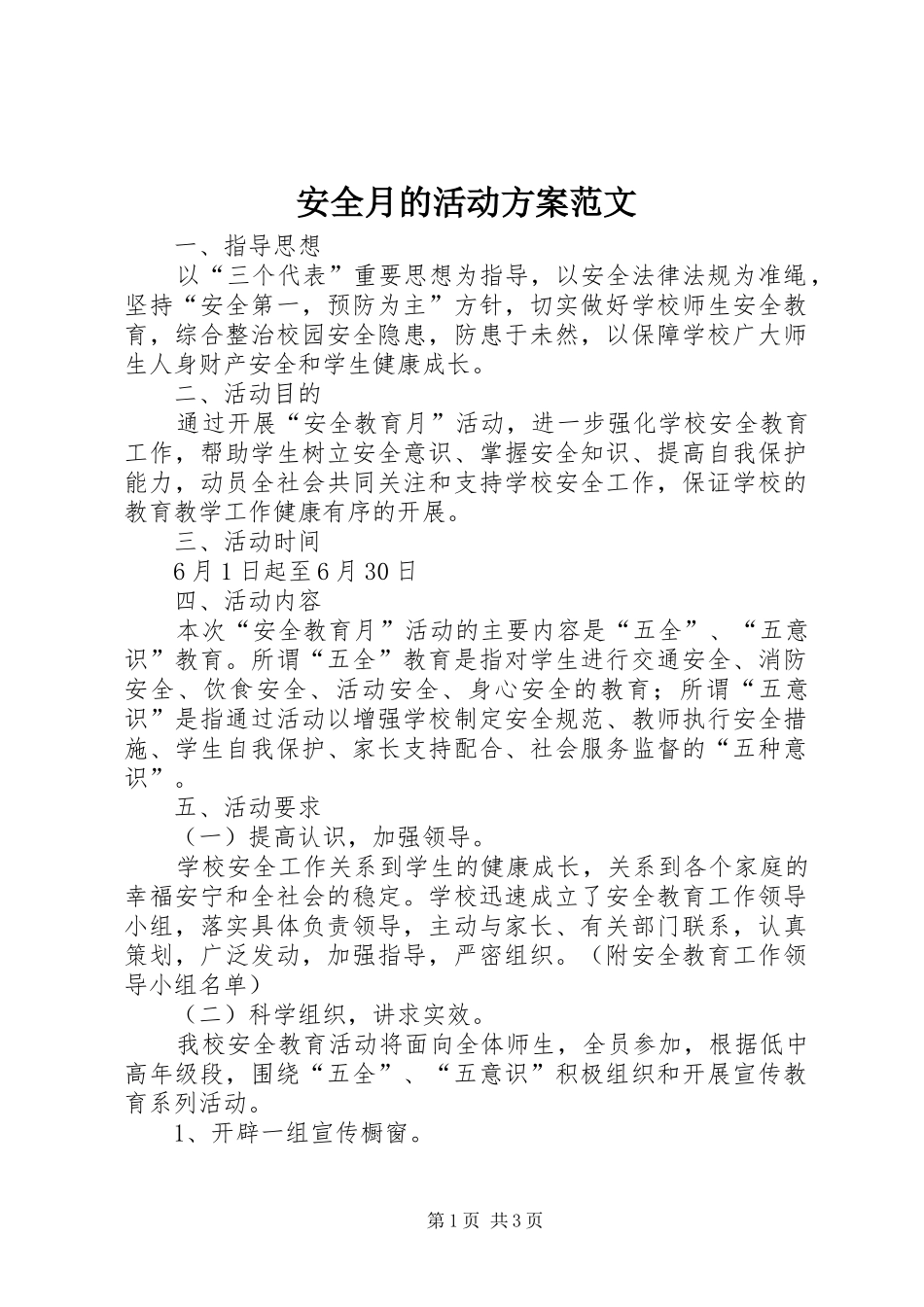 安全月的活动方案范文

一、指导思想

以“三个代表”重要思想为指导，以安全法律法规为准绳，坚持“安全第一，预防为主”方针，切实做好学校师生安全教育，综合整治校园安全隐患，防患于未然，以保障学校广大师生人身财产安全和学生健康成长。

二、活动目的

通过开展“安全教育月”活动，进一步强化学校安全教育工作，帮助学生树立安全意识、掌握安全知识、提高自我保护能力，动员全社会共同关注和支持学校安全工作，保证学校的教育教学工作健康有序的开展。

三、活动时间

6月1日起至6月30日

四、活动内容

本次“安全教育月”活动的主要内容是“五全”、“五意识”教育。所谓“五全”教育是指对学生进行交通安全、消防安全、饮食安全、活动安全、身心安全的教育；所谓“五意识”是指通过活动以增强学校制定安全规范、教师执行安全措施、学生自我保护、家长支持配合、社会服务监督的“五种意识”。

五、活动要求

（一）提高认识，加强领导。

学校安全工作关系到学生的健康成长，关系到各个家庭的幸福安宁和全社会的稳定。学校迅速成立了安全教育工作领导小组，落实具体负责领导，主动与家长、有关部门联系，认真策划，广泛发动，加强指导，严密组织。（附安全教育工作领导小组名单）

（二）科学组织，讲求实效。

我校安全教育活动将面向全体师生，全员参加，根据低中高年级段，围绕“五全”、“五意识”积极组织和开展宣传教育系列活动。

1、开辟一组宣传橱窗。

第1页 共3页